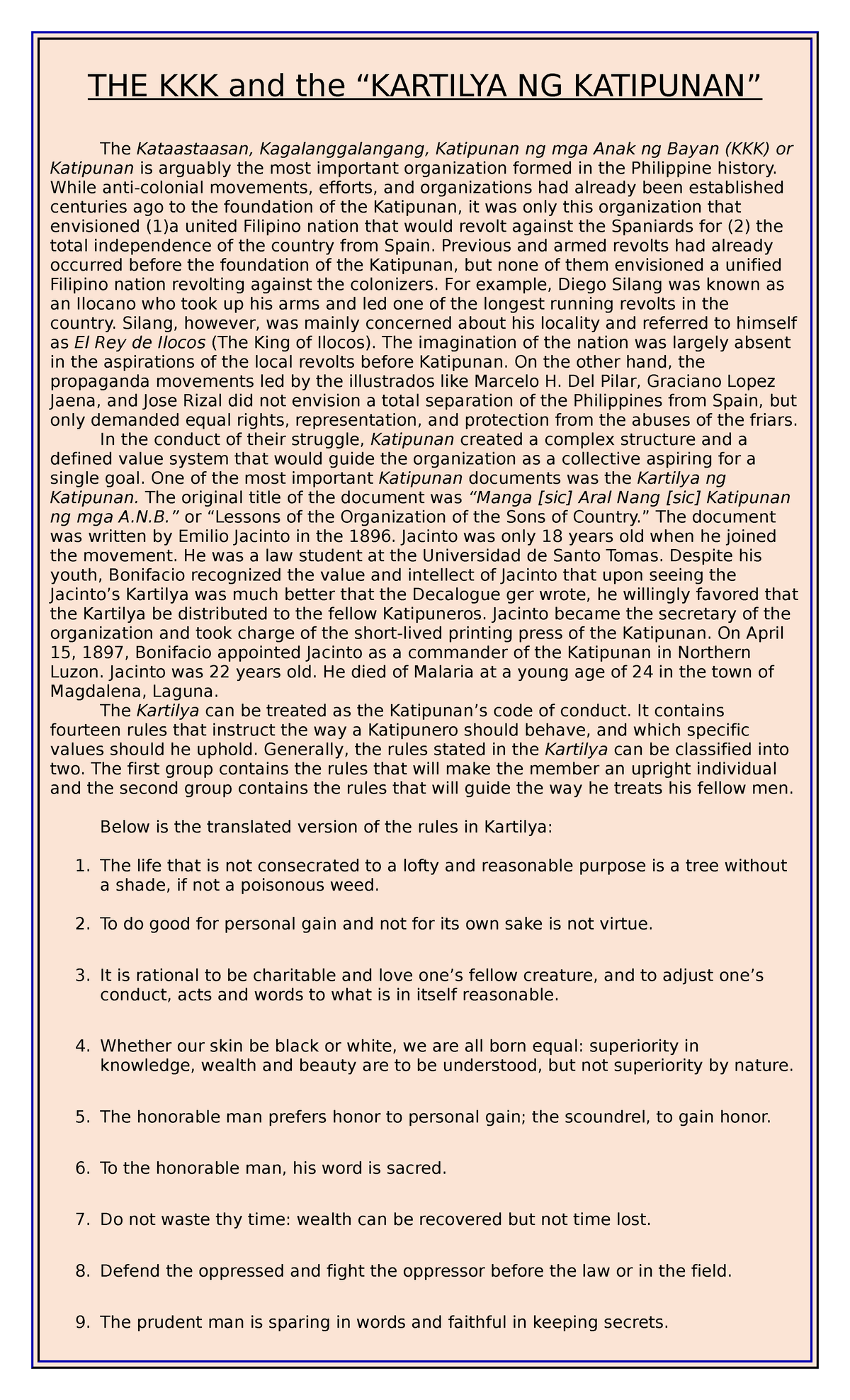 THE KKK and the “KARTILYA NG KATIPUNAN”

The Kataastaasan, Kagalanggalangang, Katipunan ng mga Anak ng Bayan (KKK) or Katipunan is arguably the most important organization formed in the Philippine history. While anti-colonial movements, efforts, and organizations had already been established centuries ago to the foundation of the Katipunan, it was only this organization that envisioned (1)a united Filipino nation that would revolt against the Spaniards for (2) the total independence of the country from Spain. Previous and armed revolts had already occurred before the foundation of the Katipunan, but none of them envisioned a unified Filipino nation revolting against the colonizers. For example, Diego Silang was known as an Ilocano who took up his arms and led one of the longest running revolts in the country. Silang, however, was mainly concerned about his locality and referred to himself as El Rey de Ilocos (The King of Ilocos). The imagination of the nation was largely absent in the aspirations of the local revolts before Katipunan. On the other hand, the propaganda movements led by the illustrados like Marcelo H. Del Pilar, Graciano Lopez Jaena, and Jose Rizal did not envision a total separation of the Philippines from Spain, but only demanded equal rights, representation, and protection from the abuses of the friars.

In the conduct of their struggle, Katipunan created a complex structure and a defined value system that would guide the organization as a collective aspiring for a single goal. One of the most important Katipunan documents was the Kartilya ng Katipunan. The original title of the document was “Manga [sic] Aral Nang [sic] Katipunan ng mga A.N.B.” or “Lessons of the Organization of the Sons of Country.” The document was written by Emilio Jacinto in the 1896. Jacinto was only 18 years old when he joined the movement. He was a law student at the Universidad de Santo Tomas. Despite his youth, Bonifacio recognized the value and intellect of Jacinto that upon seeing the Jacinto’s Kartilya was much better that the Decalogue ger wrote, he willingly favored that the Kartilya be distributed to the fellow Katipuneros. Jacinto became the secretary of the organization and took charge of the short-lived printing press of the Katipunan. On April 15, 1897, Bonifacio appointed Jacinto as a commander of the Katipunan in Northern Luzon. Jacinto was 22 years old. He died of Malaria at a young age of 24 in the town of Magdalena, Laguna.

The Kartilya can be treated as the Katipunan’s code of conduct. It contains fourteen rules that instruct the way a Katipunero should behave, and which specific values should he uphold. Generally, the rules stated in the Kartilya can be classified into two. The first group contains the rules that will make the member an upright individual and the second group contains the rules that will guide the way he treats his fellow men.

Below is the translated version of the rules in Kartilya:

1. The life that is not consecrated to a lofty and reasonable purpose is a tree without a shade, if not a poisonous weed.

2. To do good for personal gain and not for its own sake is not virtue.

3. It is rational to be charitable and love one’s fellow creature, and to adjust one’s conduct, acts and words to what is in itself reasonable.

4. Whether our skin be black or white, we are all born equal: superiority in knowledge, wealth and beauty are to be understood, but not superiority by nature.

5. The honorable man prefers honor to personal gain; the scoundrel, to gain honor.

6. To the honorable man, his word is sacred.

7. Do not waste thy time: wealth can be recovered but not time lost.

8. Defend the oppressed and fight the oppressor before the law or in the field.

9. The prudent man is sparing in words and faithful in keeping secrets.